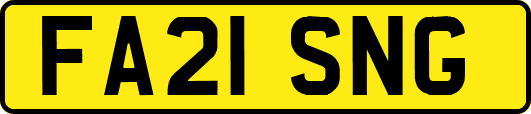 FA21 SNG